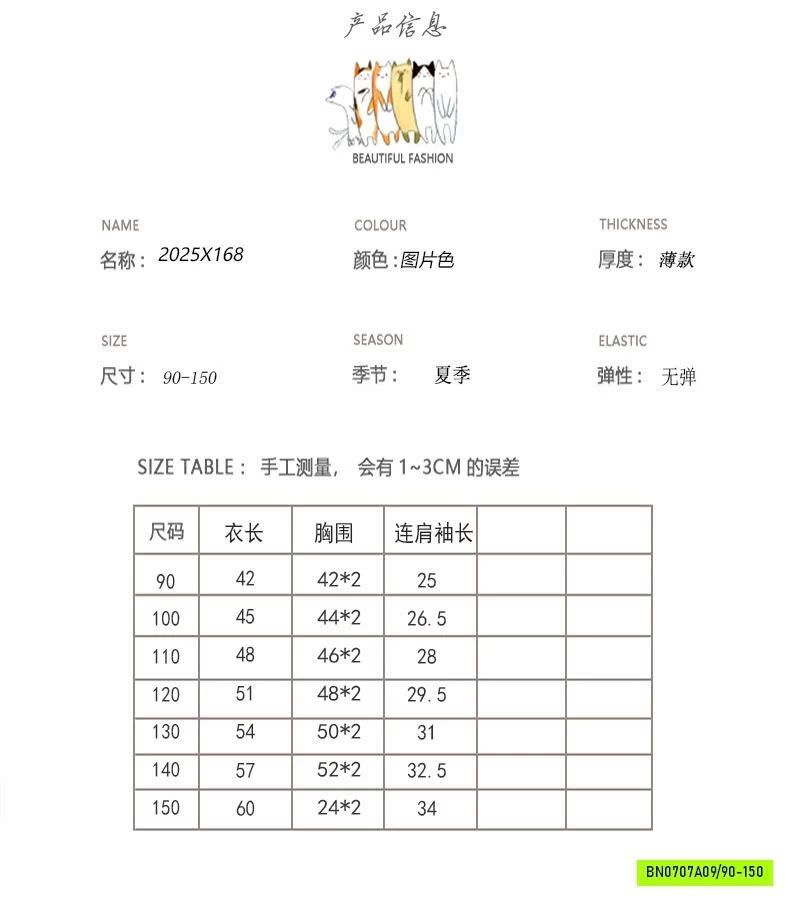 产品信息

BEAUTIFUL FASHION

NAME
名称：2025X168

COLOUR
颜色：图片色

THICKNESS
厚度：薄款

SIZE
尺寸：90-150

SEASON
季节：夏季

ELASTIC
弹性：无弹

SIZE TABLE：手工测量，会有 1~3CM 的误差

| 尺码 | 衣长 | 胸围 | 连肩袖长 | | |
|---|---|---|---|---|---|
| 90 | 42 | 42*2 | 25 | | |
| 100 | 45 | 44*2 | 26.5 | | |
| 110 | 48 | 46*2 | 28 | | |
| 120 | 51 | 48*2 | 29.5 | | |
| 130 | 54 | 50*2 | 31 | | |
| 140 | 57 | 52*2 | 32.5 | | |
| 150 | 60 | 24*2 | 34 | | |

BN0707A09/90-150